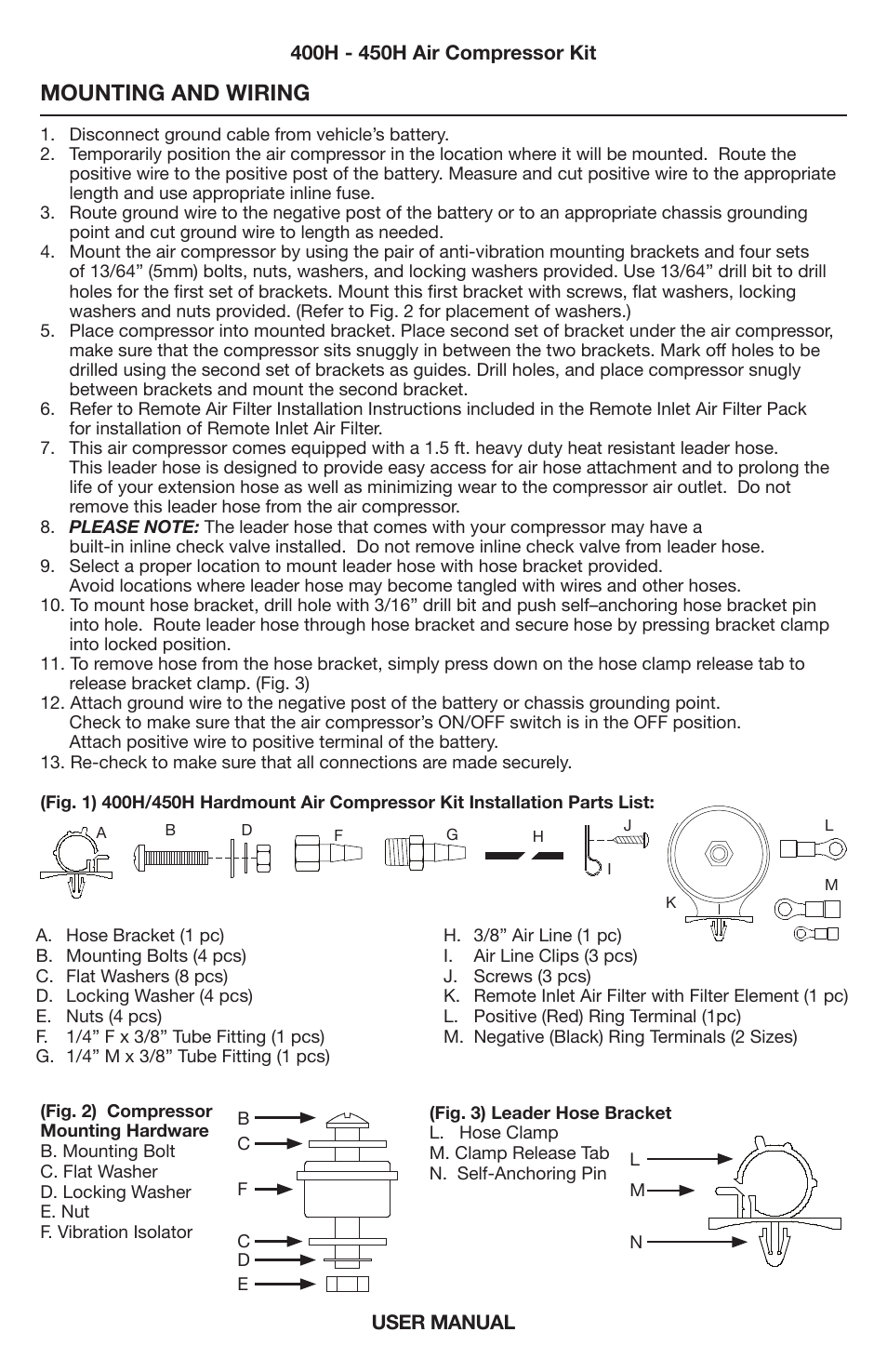 400H - 450H Air Compressor Kit

MOUNTING AND WIRING

1. Disconnect ground cable from vehicle's battery.
2. Temporarily position the air compressor in the location where it will be mounted. Route the positive wire to the positive post of the battery. Measure and cut positive wire to the appropriate length and use appropriate inline fuse.
3. Route ground wire to the negative post of the battery or to an appropriate chassis grounding point and cut ground wire to length as needed.
4. Mount the air compressor by using the pair of anti-vibration mounting brackets and four sets of 13/64" (5mm) bolts, nuts, washers, and locking washers provided. Use 13/64" drill bit to drill holes for the first set of brackets. Mount this first bracket with screws, flat washers, locking washers and nuts provided. (Refer to Fig. 2 for placement of washers.)
5. Place compressor into mounted bracket. Place second set of bracket under the air compressor, make sure that the compressor sits snuggly in between the two brackets. Mark off holes to be drilled using the second set of brackets as guides. Drill holes, and place compressor snugly between brackets and mount the second bracket.
6. Refer to Remote Air Filter Installation Instructions included in the Remote Inlet Air Filter Pack for installation of Remote Inlet Air Filter.
7. This air compressor comes equipped with a 1.5 ft. heavy duty heat resistant leader hose. This leader hose is designed to provide easy access for air hose attachment and to prolong the life of your extension hose as well as minimizing wear to the compressor air outlet. Do not remove this leader hose from the air compressor.
8. PLEASE NOTE: The leader hose that comes with your compressor may have a built-in inline check valve installed. Do not remove inline check valve from leader hose.
9. Select a proper location to mount leader hose with hose bracket provided. Avoid locations where leader hose may become tangled with wires and other hoses.
10. To mount hose bracket, drill hole with 3/16" drill bit and push self–anchoring hose bracket pin into hole. Route leader hose through hose bracket and secure hose by pressing bracket clamp into locked position.
11. To remove hose from the hose bracket, simply press down on the hose clamp release tab to release bracket clamp. (Fig. 3)
12. Attach ground wire to the negative post of the battery or chassis grounding point. Check to make sure that the air compressor's ON/OFF switch is in the OFF position. Attach positive wire to positive terminal of the battery.
13. Re-check to make sure that all connections are made securely.

(Fig. 1) 400H/450H Hardmount Air Compressor Kit Installation Parts List:

A B D F G H J I K L M

A. Hose Bracket (1 pc)
B. Mounting Bolts (4 pcs)
C. Flat Washers (8 pcs)
D. Locking Washer (4 pcs)
E. Nuts (4 pcs)
F. 1/4" F x 3/8" Tube Fitting (1 pcs)
G. 1/4" M x 3/8" Tube Fitting (1 pcs)
H. 3/8" Air Line (1 pc)
I. Air Line Clips (3 pcs)
J. Screws (3 pcs)
K. Remote Inlet Air Filter with Filter Element (1 pc)
L. Positive (Red) Ring Terminal (1pc)
M. Negative (Black) Ring Terminals (2 Sizes)

(Fig. 2) Compressor Mounting Hardware
B. Mounting Bolt
C. Flat Washer
D. Locking Washer
E. Nut
F. Vibration Isolator

B C F C D E

(Fig. 3) Leader Hose Bracket
L. Hose Clamp
M. Clamp Release Tab
N. Self-Anchoring Pin

L M N

USER MANUAL